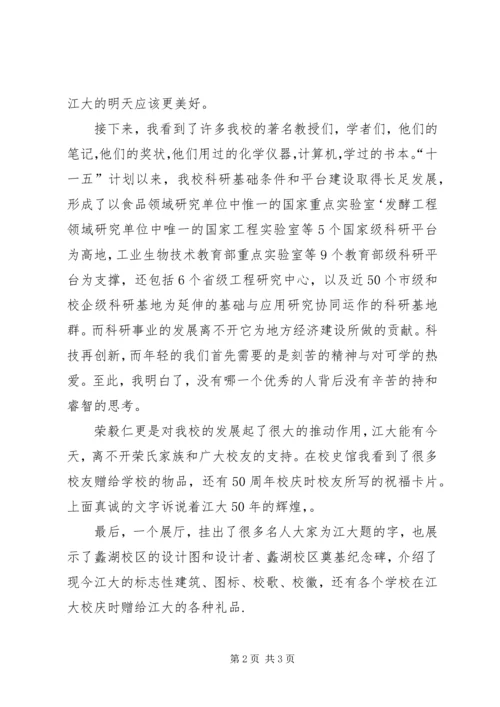 江大的明天应该更美好。

接下来，我看到了许多我校的著名教授们，学者们，他们的笔记,他们的奖状,他们用过的化学仪器,计算机,学过的书本。“十一五”计划以来，我校科研基础条件和平台建设取得长足发展，形成了以食品领域研究单位中惟一的国家重点实验室‘发酵工程领域研究单位中唯一的国家工程实验室等5个国家级科研平台为高地，工业生物技术教育部重点实验室等9个教育部级科研平台为支撑，还包括6个省级工程研究中心，以及近50个市级和校企级科研基地为延伸的基础与应用研究协同运作的科研基地群。而科研事业的发展离不开它为地方经济建设所做的贡献。科技再创新,而年轻的我们首先需要的是刻苦的精神与对可学的热爱。至此，我明白了，没有哪一个优秀的人背后没有辛苦的持和睿智的思考。

荣毅仁更是对我校的发展起了很大的推动作用,江大能有今天，离不开荣氏家族和广大校友的支持。在校史馆我看到了很多校友赠给学校的物品，还有50周年校庆时校友所写的祝福卡片。上面真诚的文字诉说着江大50年的辉煌,。

最后，一个展厅，挂出了很多名人大家为江大题的字，也展示了蠡湖校区的设计图和设计者、蠡湖校区奠基纪念碑，介绍了现今江大的标志性建筑、图标、校歌、校徽，还有各个学校在江大校庆时赠给江大的各种礼品.

第2页 共3页